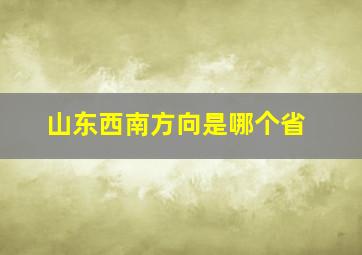 山东西南方向是哪个省